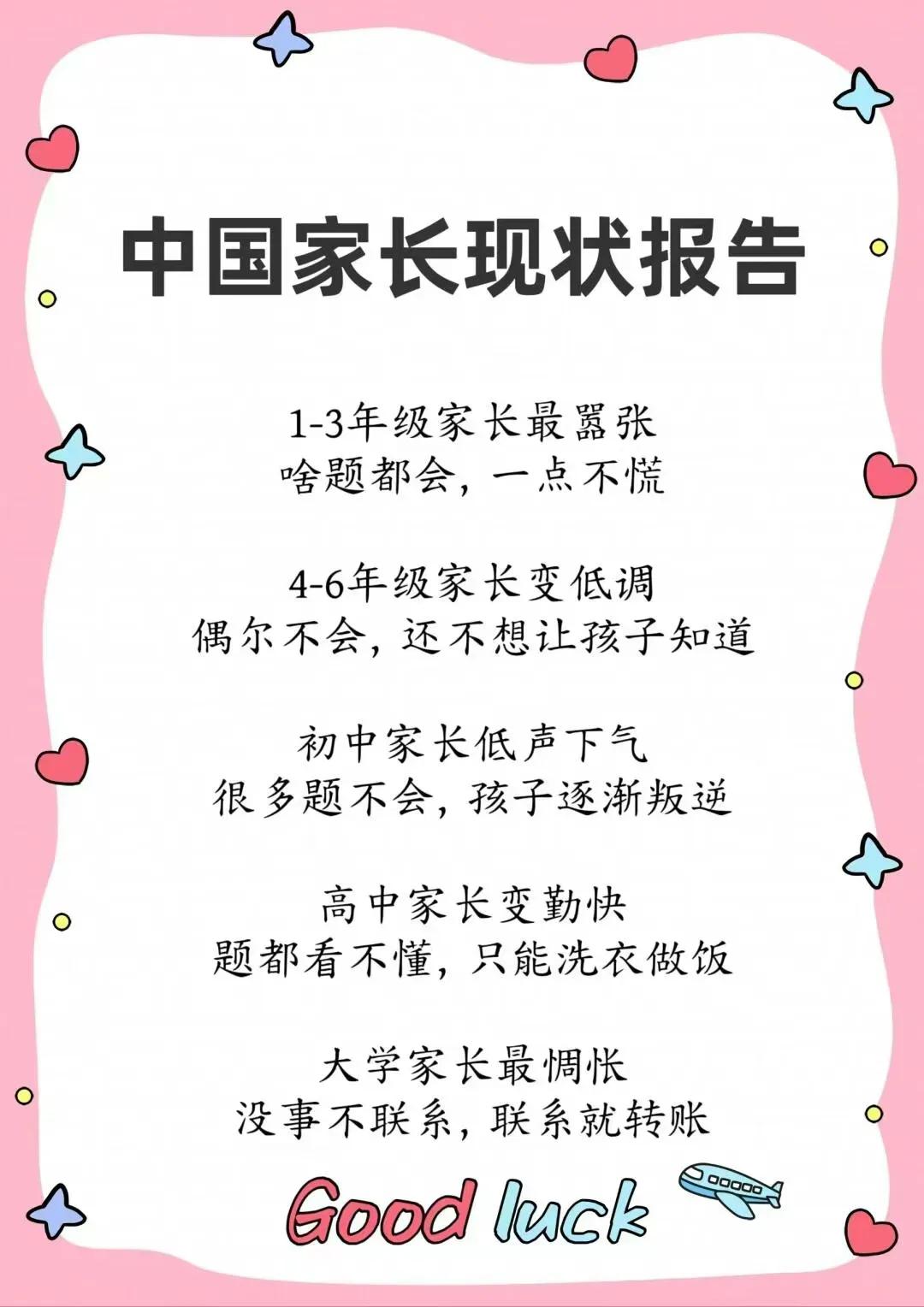 中国家长现状报告

1-3年级家长最嚣张
啥题都会，一点不慌

4-6年级家长变低调
偶尔不会，还不想让孩子知道

初中家长低声下气
很多题不会，孩子逐渐叛逆

高中家长变勤快
题都看不懂，只能洗衣做饭

大学家长最惆怅
没事不联系，联系就转账

Good luck